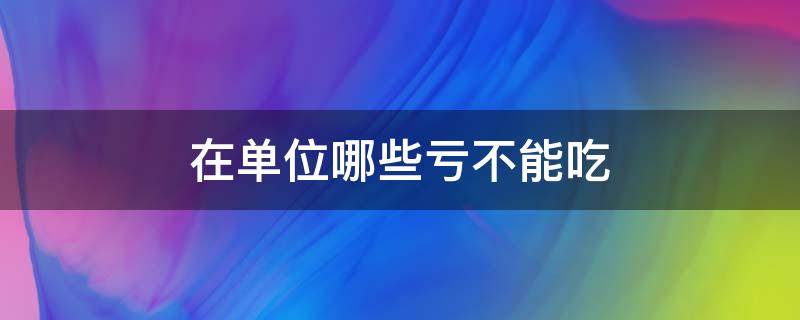 在单位哪些亏不能吃